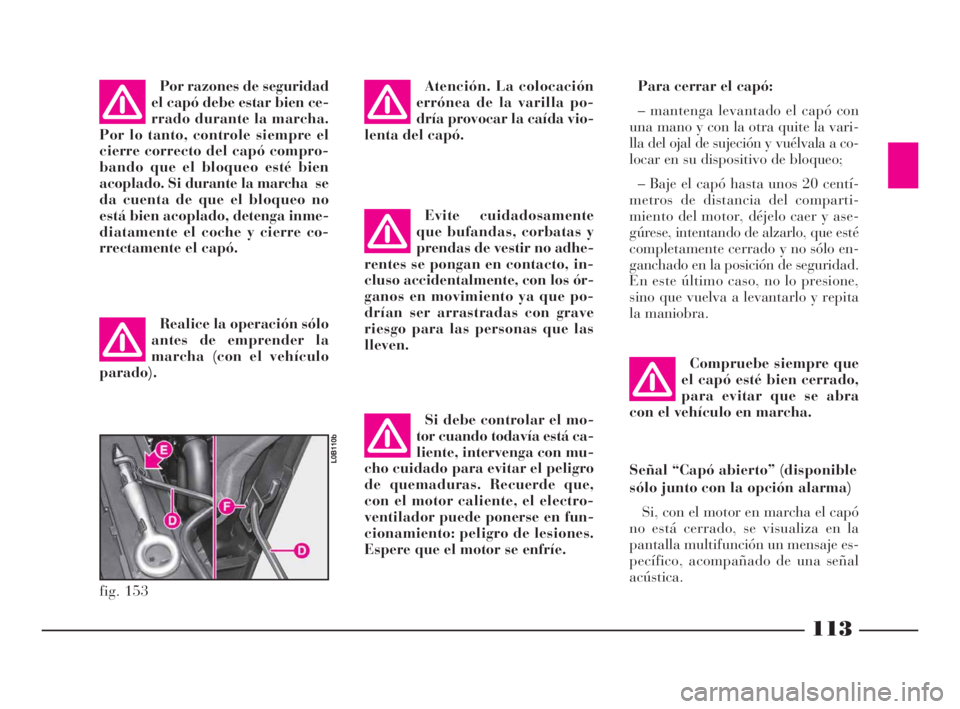 Por razones de seguridad el capó debe estar bien cerrado durante la marcha. Por lo tanto, controle siempre el cierre correcto del capó comprobando que el bloqueo esté bien acoplado. Si durante la marcha se da cuenta de que el bloqueo no está bien acoplado, detenga inmediatamente el coche y cierre correctamente el capó.

Realice la operación sólo antes de emprender la marcha (con el vehículo parado).

E

D

F

D

L0B110b

fig. 153

Atención. La colocación errónea de la varilla podría provocar la caída violenta del capó.

Evite cuidadosamente que bufandas, corbatas y prendas de vestir no adherentes se pongan en contacto, incluso accidentalmente, con los órganos en movimiento ya que podrían ser arrastradas con grave riesgo para las personas que las lleven.

Si debe controlar el motor cuando todavía está caliente, intervenga con mucho cuidado para evitar el peligro de quemaduras. Recuerde que, con el motor caliente, el electroventilador puede ponerse en funcionamiento: peligro de lesiones. Espere que el motor se enfríe.

Para cerrar el capó:

– mantenga levantado el capó con una mano y con la otra quite la varilla del ojal de sujeción y vuélvala a colocar en su dispositivo de bloqueo;

– Baje el capó hasta unos 20 centímetros de distancia del compartimiento del motor, déjelo caer y asegúrese, intentando de alzarlo, que esté completamente cerrado y no sólo enganchado en la posición de seguridad. En este último caso, no lo presione, sino que vuelva a levantarlo y repita la maniobra.

Compruebe siempre que el capó esté bien cerrado, para evitar que se abra con el vehículo en marcha.

Señal “Capó abierto” (disponible sólo junto con la opción alarma)

Si, con el motor en marcha el capó no está cerrado, se visualiza en la pantalla multifunción un mensaje específico, acompañado de una señal acústica.

113

carmanualsonline.info